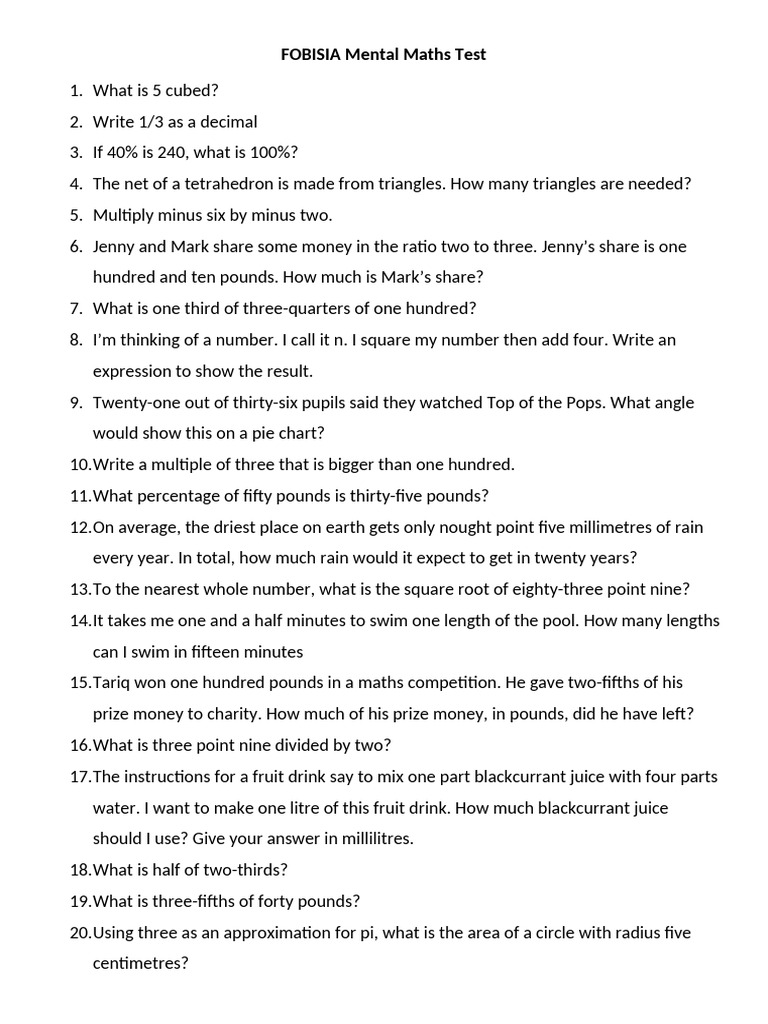 FOBISIA Mental Maths Test

1. What is 5 cubed?
2. Write 1/3 as a decimal
3. If 40% is 240, what is 100%?
4. The net of a tetrahedron is made from triangles. How many triangles are needed?
5. Multiply minus six by minus two.
6. Jenny and Mark share some money in the ratio two to three. Jenny's share is one hundred and ten pounds. How much is Mark's share?
7. What is one third of three-quarters of one hundred?
8. I'm thinking of a number. I call it n. I square my number then add four. Write an expression to show the result.
9. Twenty-one out of thirty-six pupils said they watched Top of the Pops. What angle would show this on a pie chart?
10. Write a multiple of three that is bigger than one hundred.
11. What percentage of fifty pounds is thirty-five pounds?
12. On average, the driest place on earth gets only nought point five millimetres of rain every year. In total, how much rain would it expect to get in twenty years?
13. To the nearest whole number, what is the square root of eighty-three point nine?
14. It takes me one and a half minutes to swim one length of the pool. How many lengths can I swim in fifteen minutes
15. Tariq won one hundred pounds in a maths competition. He gave two-fifths of his prize money to charity. How much of his prize money, in pounds, did he have left?
16. What is three point nine divided by two?
17. The instructions for a fruit drink say to mix one part blackcurrant juice with four parts water. I want to make one litre of this fruit drink. How much blackcurrant juice should I use? Give your answer in millilitres.
18. What is half of two-thirds?
19. What is three-fifths of forty pounds?
20. Using three as an approximation for pi, what is the area of a circle with radius five centimetres?